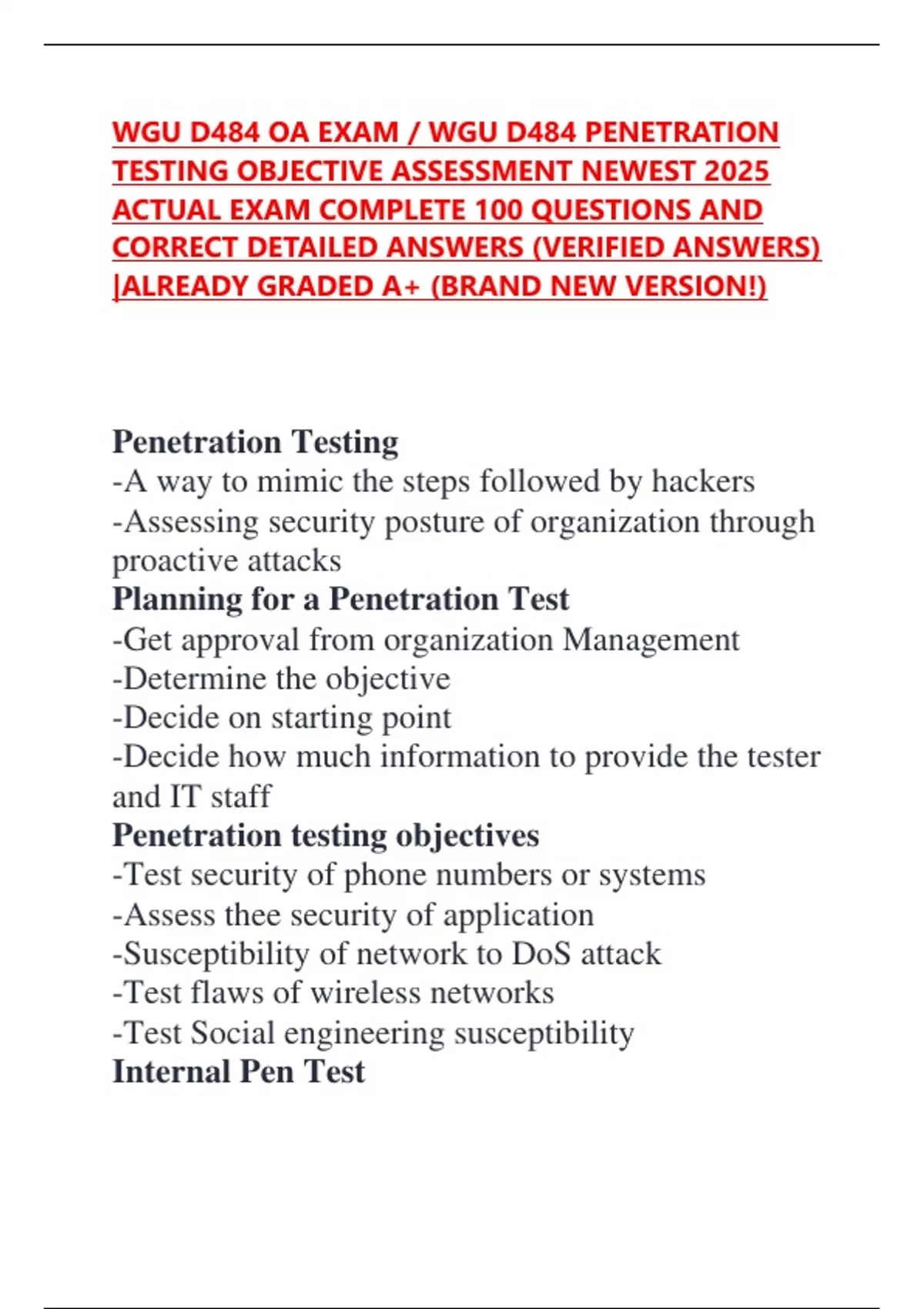 WGU D484 OA EXAM / WGU D484 PENETRATION TESTING OBJECTIVE ASSESSMENT NEWEST 2025 ACTUAL EXAM COMPLETE 100 QUESTIONS AND CORRECT DETAILED ANSWERS (VERIFIED ANSWERS) |ALREADY GRADED A+ (BRAND NEW VERSION!)

Penetration Testing
-A way to mimic the steps followed by hackers
-Assessing security posture of organization through proactive attacks
Planning for a Penetration Test
-Get approval from organization Management
-Determine the objective
-Decide on starting point
-Decide how much information to provide the tester and IT staff
Penetration testing objectives
-Test security of phone numbers or systems
-Assess thee security of application
-Susceptibility of network to DoS attack
-Test flaws of wireless networks
-Test Social engineering susceptibility
Internal Pen Test